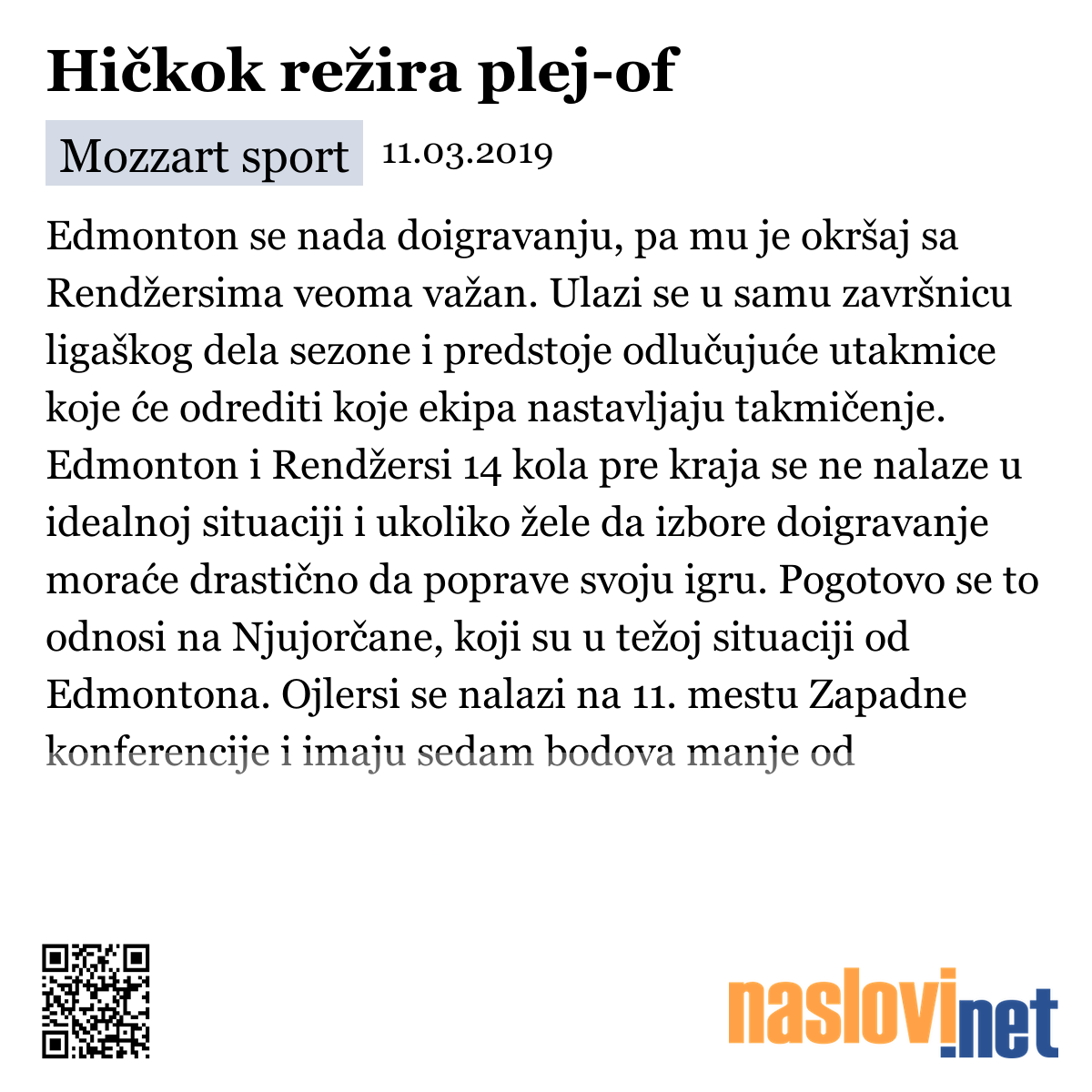 Hičkok režira plej-of

Mozzart sport 11.03.2019

Edmonton se nada doigravanju, pa mu je okršaj sa Rendžersima veoma važan. Ulazi se u samu završnicu ligaškog dela sezone i predstoje odlučujuće utakmice koje će odrediti koje ekipa nastavljaju takmičenje. Edmonton i Rendžersi 14 kola pre kraja se ne nalaze u idealnoj situaciji i ukoliko žele da izbore doigravanje moraće drastično da poprave svoju igru. Pogotovo se to odnosi na Njujorčane, koji su u težoj situaciji od Edmontona. Ojlersi se nalazi na 11. mestu Zapadne konferencije i imaju sedam bodova manje od

naslovi.net